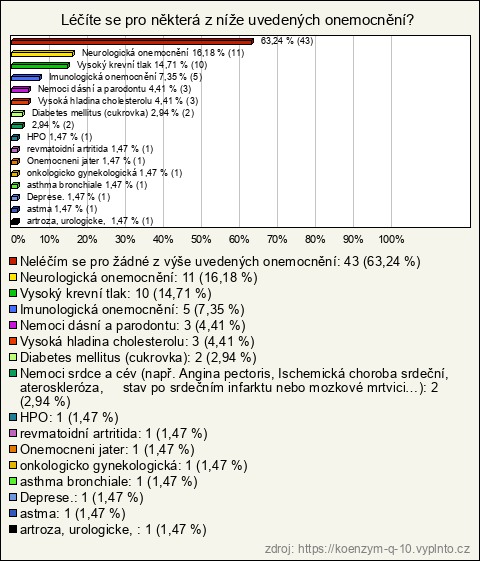 Léčíte se pro některá z níže uvedených onemocnění?

63,24 % (43)
Neurologická onemocnění 16,18 % (11)
Vysoký krevní tlak 14,71 % (10)
Imunologická onemocnění 7,35 % (5)
Nemoci dásní a parodontu 4,41 % (3)
Vysoká hladina cholesterolu 4,41 % (3)
Diabetes mellitus (cukrovka) 2,94 % (2)
2,94 % (2)
HPO 1,47 % (1)
revmatoidní artritida 1,47 % (1)
Onemocneni jater 1,47 % (1)
onkologicko gynekologická 1,47 % (1)
asthma bronchiale 1,47 % (1)
Deprese. 1,47 % (1)
astma 1,47 % (1)
artroza, urologicke, 1,47 % (1)

0% 10% 20% 30% 40% 50% 60% 70% 80% 90% 100%

Neléčím se pro žádné z výše uvedených onemocnění: 43 (63,24 %)
Neurologická onemocnění: 11 (16,18 %)
Vysoký krevní tlak: 10 (14,71 %)
Imunologická onemocnění: 5 (7,35 %)
Nemoci dásní a parodontu: 3 (4,41 %)
Vysoká hladina cholesterolu: 3 (4,41 %)
Diabetes mellitus (cukrovka): 2 (2,94 %)
Nemoci srdce a cév (např. Angina pectoris, Ischemická choroba srdeční, ateroskleróza, stav po srdečním infarktu nebo mozkové mrtvici...): 2 (2,94 %)
HPO: 1 (1,47 %)
revmatoidní artritida: 1 (1,47 %)
Onemocneni jater: 1 (1,47 %)
onkologicko gynekologická: 1 (1,47 %)
asthma bronchiale: 1 (1,47 %)
Deprese.: 1 (1,47 %)
astma: 1 (1,47 %)
artroza, urologicke, : 1 (1,47 %)

zdroj: https://koenzym-q-10.vyplnto.cz